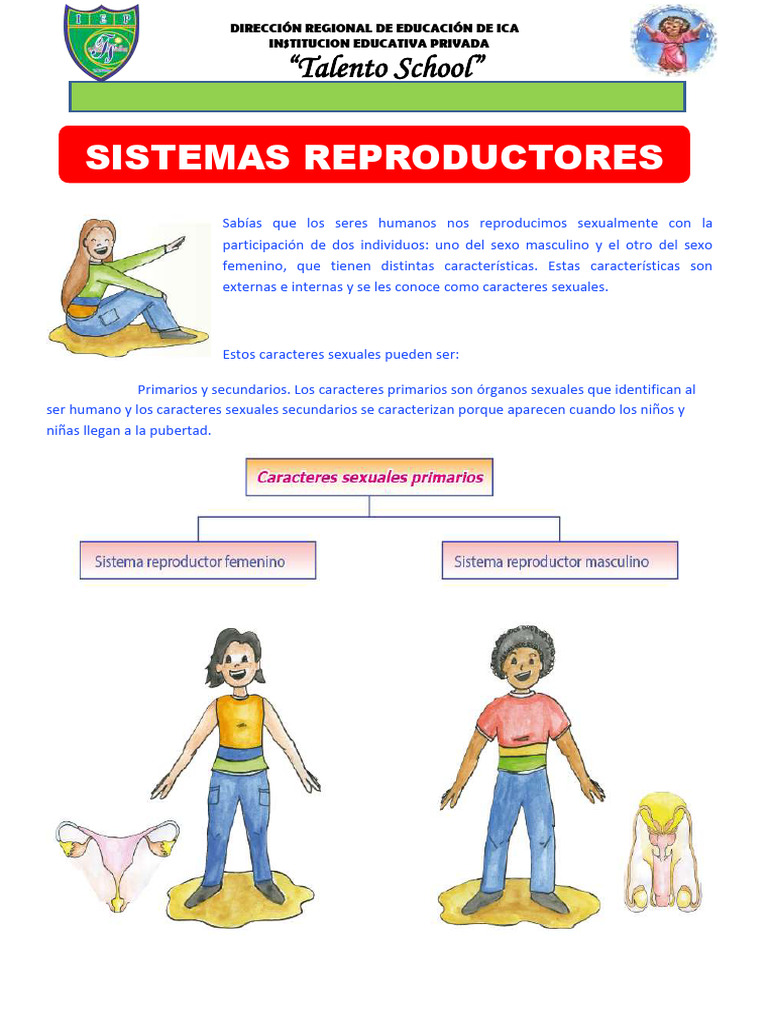 I E P

DIRECCIÓN REGIONAL DE EDUCACIÓN DE ICA
INSTITUCION EDUCATIVA PRIVADA
"Talento School"

SISTEMAS REPRODUCTORES

Sabías que los seres humanos nos reproducimos sexualmente con la participación de dos individuos: uno del sexo masculino y el otro del sexo femenino, que tienen distintas características. Estas características son externas e internas y se les conoce como caracteres sexuales.

Estos caracteres sexuales pueden ser:

Primarios y secundarios. Los caracteres primarios son órganos sexuales que identifican al ser humano y los caracteres sexuales secundarios se caracterizan porque aparecen cuando los niños y niñas llegan a la pubertad.

Caracteres sexuales primarios

Sistema reproductor femenino

Sistema reproductor masculino